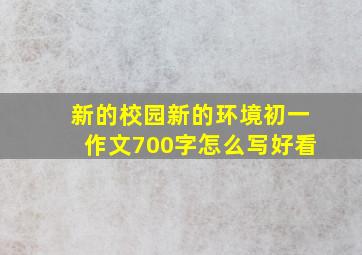 新的校园新的环境初一作文700字怎么写好看